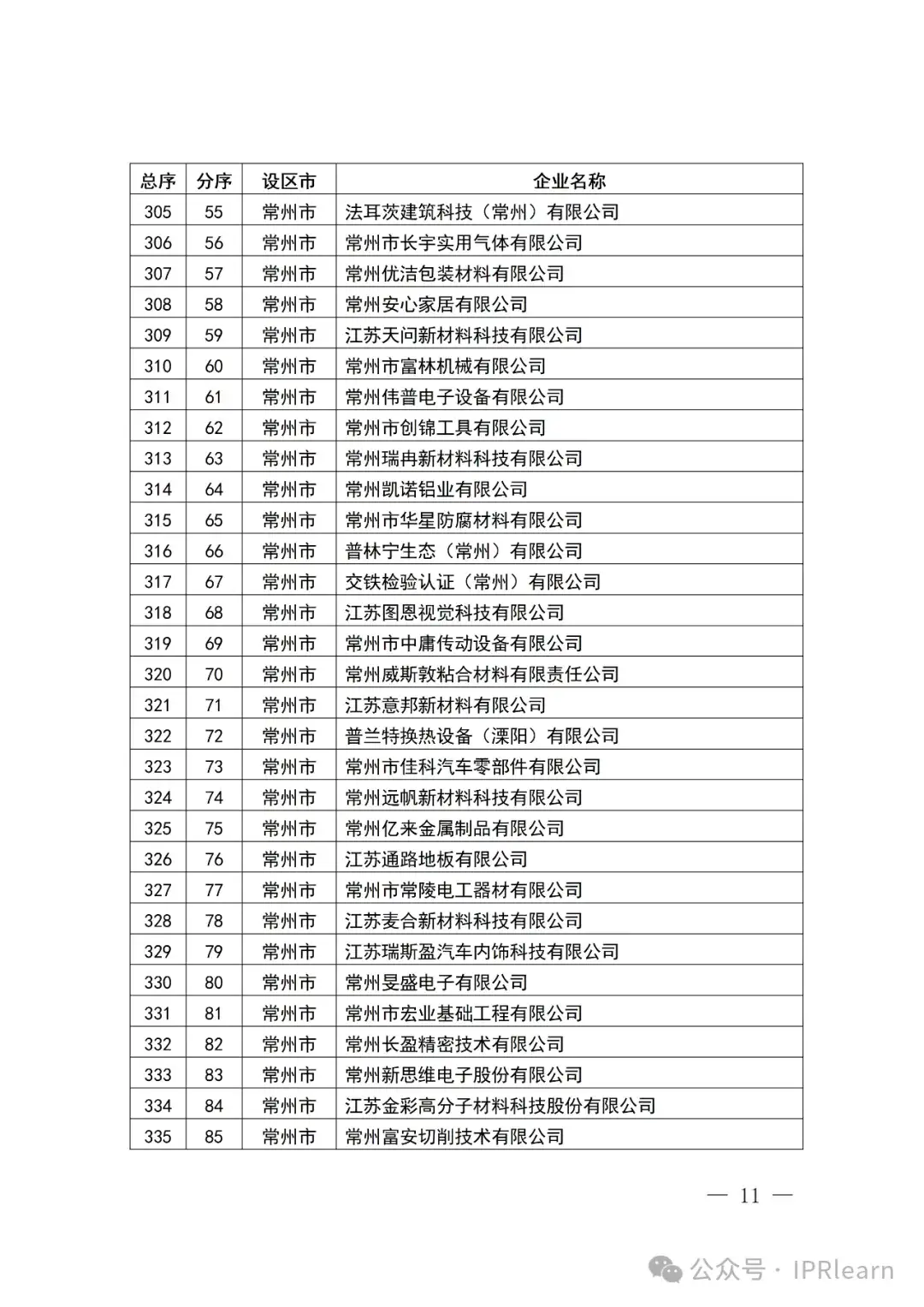 | 总序 | 分序 | 设区市 | 企业名称 |
|---|---|---|---|
| 305 | 55 | 常州市 | 法耳茨建筑科技（常州）有限公司 |
| 306 | 56 | 常州市 | 常州市长宇实用气体有限公司 |
| 307 | 57 | 常州市 | 常州优洁包装材料有限公司 |
| 308 | 58 | 常州市 | 常州安心家居有限公司 |
| 309 | 59 | 常州市 | 江苏天问新材料科技有限公司 |
| 310 | 60 | 常州市 | 常州市富林机械有限公司 |
| 311 | 61 | 常州市 | 常州伟普电子设备有限公司 |
| 312 | 62 | 常州市 | 常州市创锦工具有限公司 |
| 313 | 63 | 常州市 | 常州瑞冉新材料科技有限公司 |
| 314 | 64 | 常州市 | 常州凯诺铝业有限公司 |
| 315 | 65 | 常州市 | 常州市华星防腐材料有限公司 |
| 316 | 66 | 常州市 | 普林宁生态（常州）有限公司 |
| 317 | 67 | 常州市 | 交铁检验认证（常州）有限公司 |
| 318 | 68 | 常州市 | 江苏图恩视觉科技有限公司 |
| 319 | 69 | 常州市 | 常州市中庸传动设备有限公司 |
| 320 | 70 | 常州市 | 常州威斯敦粘合材料有限责任公司 |
| 321 | 71 | 常州市 | 江苏意邦新材料有限公司 |
| 322 | 72 | 常州市 | 普兰特换热设备（溧阳）有限公司 |
| 323 | 73 | 常州市 | 常州市佳科汽车零部件有限公司 |
| 324 | 74 | 常州市 | 常州远帆新材料科技有限公司 |
| 325 | 75 | 常州市 | 常州亿来金属制品有限公司 |
| 326 | 76 | 常州市 | 江苏通路地板有限公司 |
| 327 | 77 | 常州市 | 常州市常陵电工器材有限公司 |
| 328 | 78 | 常州市 | 江苏麦合新材料科技有限公司 |
| 329 | 79 | 常州市 | 江苏瑞斯盈汽车内饰科技有限公司 |
| 330 | 80 | 常州市 | 常州旻盛电子有限公司 |
| 331 | 81 | 常州市 | 常州市宏业基础工程有限公司 |
| 332 | 82 | 常州市 | 常州长盈精密技术有限公司 |
| 333 | 83 | 常州市 | 常州新思维电子股份有限公司 |
| 334 | 84 | 常州市 | 江苏金彩高分子材料科技股份有限公司 |
| 335 | 85 | 常州市 | 常州富安切削技术有限公司 |

— 11 —

公众号 · IPRlearn